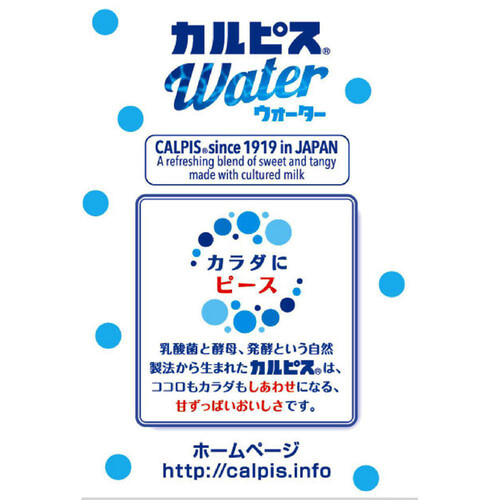 カルピス®
Water
ウォーター

CALPIS® since 1919 in JAPAN
A refreshing blend of sweet and tangy made with cultured milk

カラダに
ピース

乳酸菌と酵母、発酵という自然製法から生まれたカルピス®は、ココロもカラダもしあわせになる、甘ずっぱいおいしさです。

ホームページ
http://calpis.info